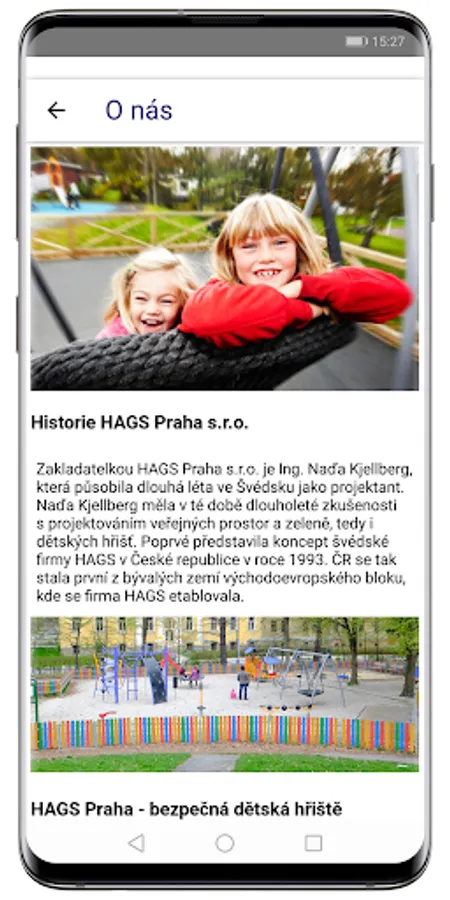 15:27

O nás

Historie HAGS Praha s.r.o.

Zakladatelkou HAGS Praha s.r.o. je Ing. Naďa Kjellberg, která působila dlouhá léta ve Švédsku jako projektant. Naďa Kjellberg měla v té době dlouholeté zkušenosti s projektováním veřejných prostor a zeleně, tedy i dětských hřišť. Poprvé představila koncept švédské firmy HAGS v České republice v roce 1993. ČR se tak stala první z bývalých zemí východoevropského bloku, kde se firma HAGS etablovala.

HAGS Praha - bezpečná dětská hřiště